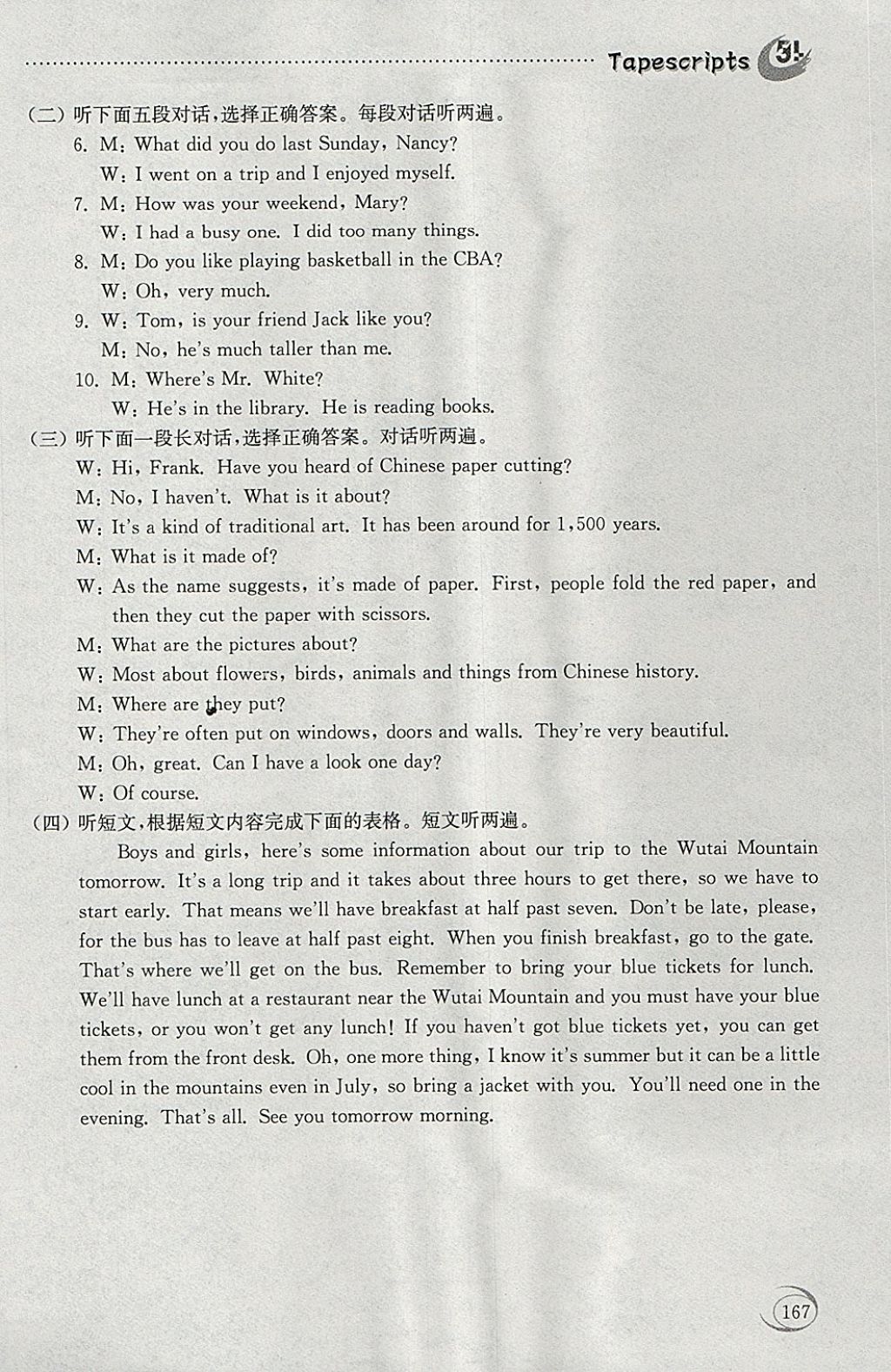 Tapescripts

(二)听下面五段对话,选择正确答案。每段对话听两遍。

6. M: What did you do last Sunday, Nancy?
W: I went on a trip and I enjoyed myself.

7. M: How was your weekend, Mary?
W: I had a busy one. I did too many things.

8. M: Do you like playing basketball in the CBA?
W: Oh, very much.

9. W: Tom, is your friend Jack like you?
M: No, he's much taller than me.

10. M: Where's Mr. White?
W: He's in the library. He is reading books.

(三)听下面一段长对话,选择正确答案。对话听两遍。

W: Hi, Frank. Have you heard of Chinese paper cutting?
M: No, I haven't. What is it about?
W: It's a kind of traditional art. It has been around for 1,500 years.
M: What is it made of?
W: As the name suggests, it's made of paper. First, people fold the red paper, and then they cut the paper with scissors.
M: What are the pictures about?
W: Most about flowers, birds, animals and things from Chinese history.
M: Where are they put?
W: They're often put on windows, doors and walls. They're very beautiful.
M: Oh, great. Can I have a look one day?
W: Of course.

(四)听短文,根据短文内容完成下面的表格。短文听两遍。

Boys and girls, here's some information about our trip to the Wutai Mountain tomorrow. It's a long trip and it takes about three hours to get there, so we have to start early. That means we'll have breakfast at half past seven. Don't be late, please, for the bus has to leave at half past eight. When you finish breakfast, go to the gate. That's where we'll get on the bus. Remember to bring your blue tickets for lunch. We'll have lunch at a restaurant near the Wutai Mountain and you must have your blue tickets, or you won't get any lunch! If you haven't got blue tickets yet, you can get them from the front desk. Oh, one more thing, I know it's summer but it can be a little cool in the mountains even in July, so bring a jacket with you. You'll need one in the evening. That's all. See you tomorrow morning.

167